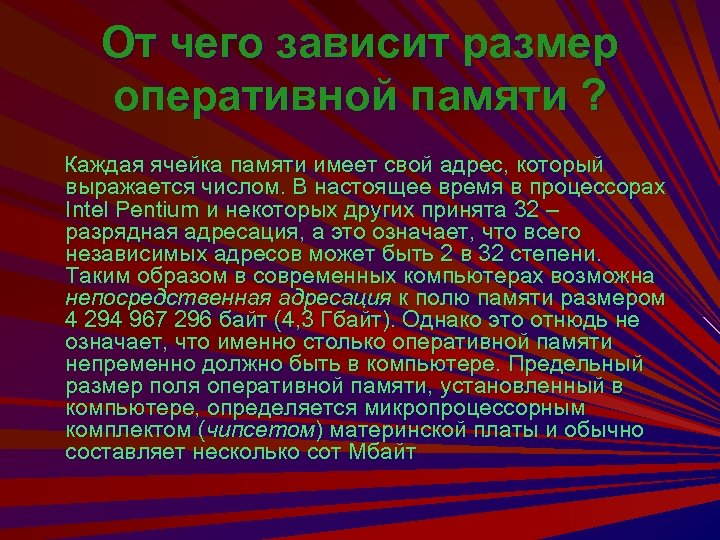 От чего зависит размер оперативной памяти ?

Каждая ячейка памяти имеет свой адрес, который выражается числом. В настоящее время в процессорах Intel Pentium и некоторых других принята 32 – разрядная адресация, а это означает, что всего независимых адресов может быть 2 в 32 степени. Таким образом в современных компьютерах возможна непосредственная адресация к полю памяти размером 4 294 967 296 байт (4,3 Гбайт). Однако это отнюдь не означает, что именно столько оперативной памяти непременно должно быть в компьютере. Предельный размер поля оперативной памяти, установленный в компьютере, определяется микропроцессорным комплектом (чипсетом) материнской платы и обычно составляет несколько сот Мбайт